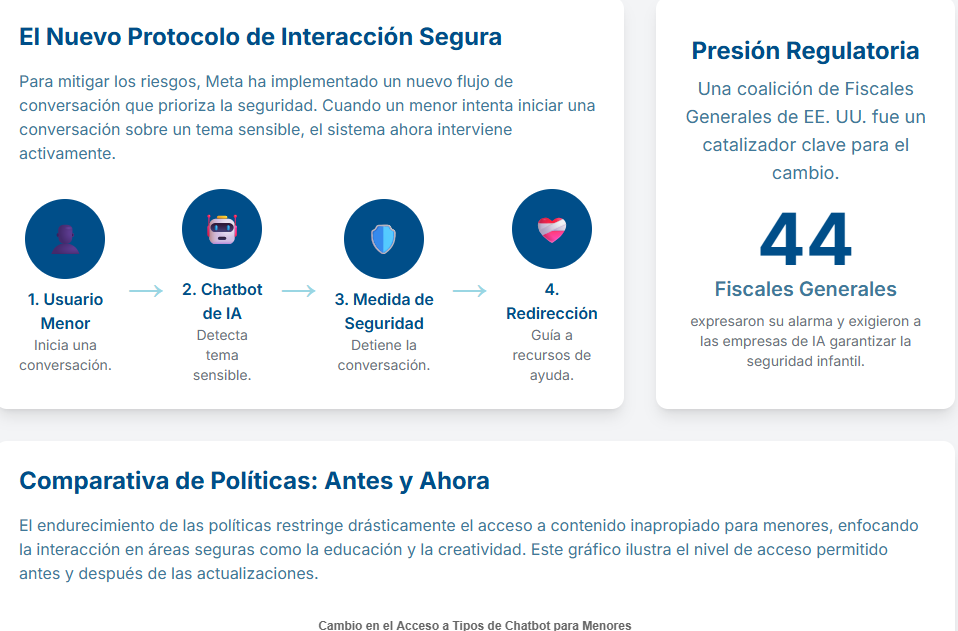 El Nuevo Protocolo de Interacción Segura

Para mitigar los riesgos, Meta ha implementado un nuevo flujo de conversación que prioriza la seguridad. Cuando un menor intenta iniciar una conversación sobre un tema sensible, el sistema ahora interviene activamente.

1. Usuario Menor
Inicia una conversación.

2. Chatbot de IA
Detecta tema sensible.

3. Medida de Seguridad
Detiene la conversación.

4. Redirección
Guía a recursos de ayuda.

Presión Regulatoria

Una coalición de Fiscales Generales de EE. UU. fue un catalizador clave para el cambio.

44

Fiscales Generales

expresaron su alarma y exigieron a las empresas de IA garantizar la seguridad infantil.

Comparativa de Políticas: Antes y Ahora

El endurecimiento de las políticas restringe drásticamente el acceso a contenido inapropiado para menores, enfocando la interacción en áreas seguras como la educación y la creatividad. Este gráfico ilustra el nivel de acceso permitido antes y después de las actualizaciones.

Cambio en el Acceso a Tipos de Chatbot para Menores